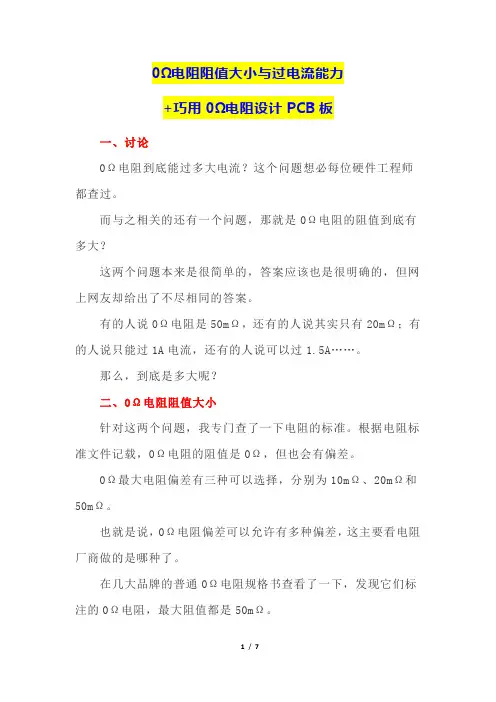 0Ω电阻阻值大小与过电流能力

+巧用 0Ω电阻设计 PCB 板

一、讨论

0Ω电阻到底能过多大电流？这个问题想必每位硬件工程师都查过。

而与之相关的还有一个问题，那就是 0Ω电阻的阻值到底有多大？

这两个问题本来是很简单的，答案应该也是很明确的，但网上网友却给出了不尽相同的答案。

有的人说 0Ω电阻是 50mΩ，还有的人说其实只有 20mΩ；有的人说只能过 1A 电流，还有的人说可以过 1.5A……。

那么，到底是多大呢？

二、0Ω电阻阻值大小

针对这两个问题，我专门查了一下电阻的标准。根据电阻标准文件记载，0Ω电阻的阻值是 0Ω，但也会有偏差。

0Ω最大电阻偏差有三种可以选择，分别为 10mΩ、20mΩ和 50mΩ。

也就是说，0Ω电阻偏差可以允许有多种偏差，这主要看电阻厂商做的是哪种了。

在几大品牌的普通 0Ω电阻规格书查看了一下，发现它们标注的 0Ω电阻，最大阻值都是 50mΩ。

1 / 7